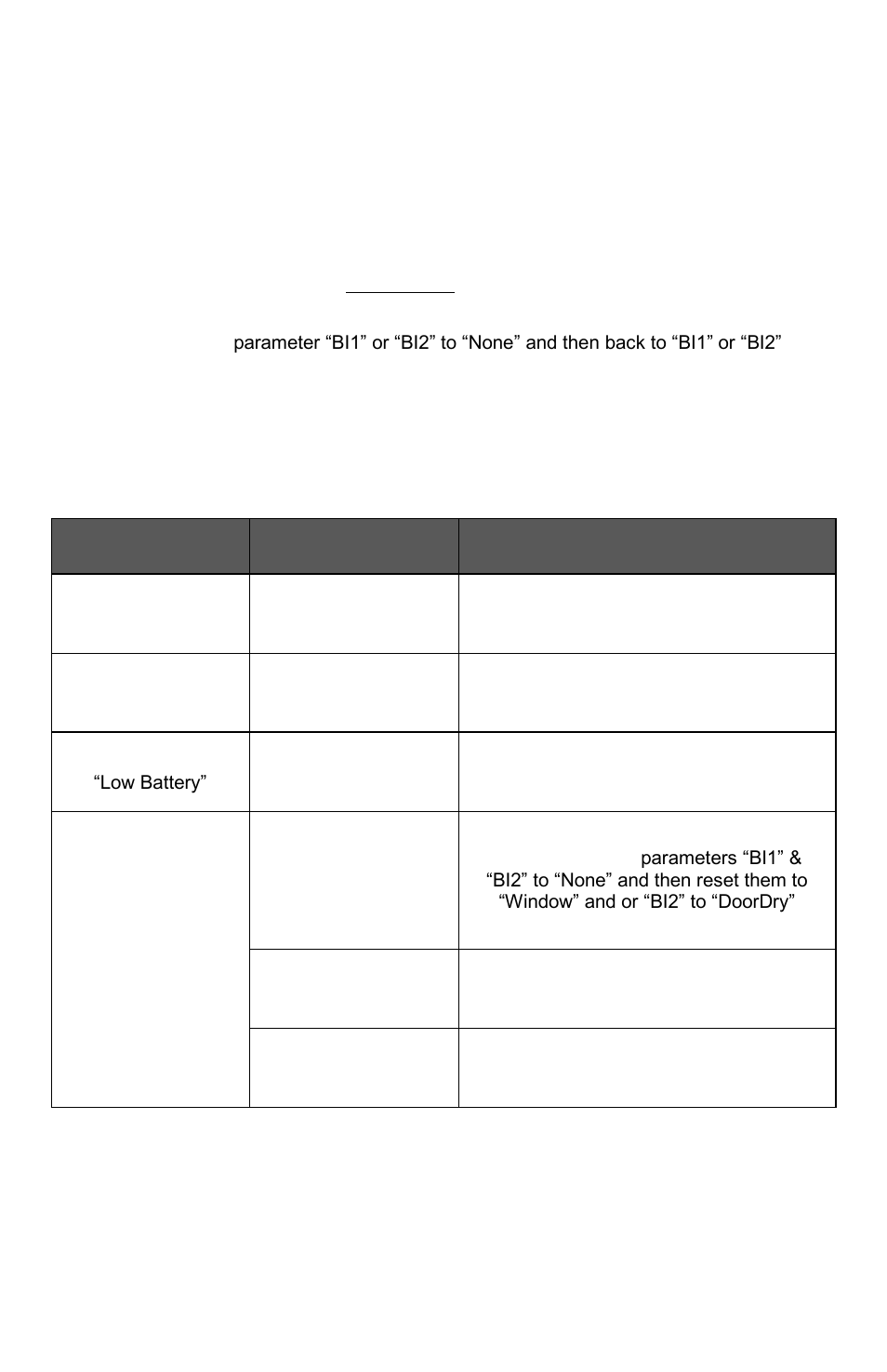 parameter “BI1” or “BI2” to “None” and then back to “BI1” or “BI2”

| | | |
|---|---|---|
| | | |
| | | |
| “Low Battery” | | |
| | | parameters “BI1” & “BI2” to “None” and then reset them to “Window” and or “BI2” to “DoorDry” |
| | | |
| | | |